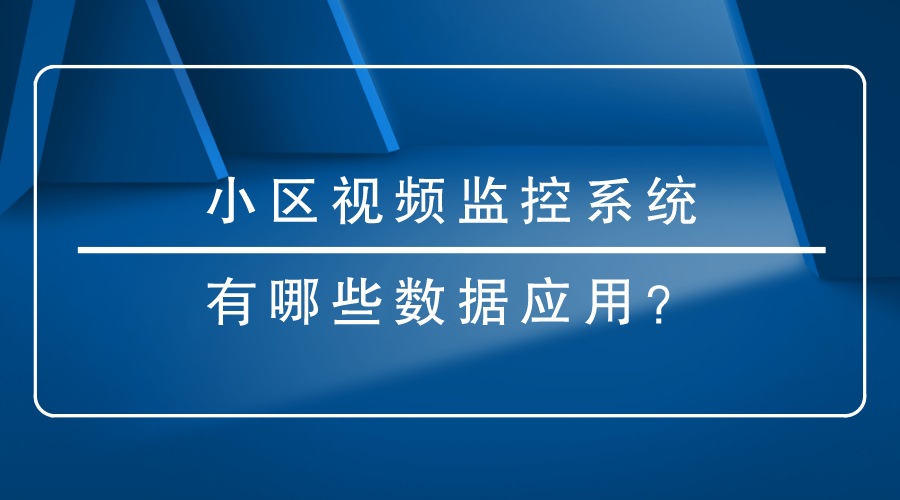 小区视频监控系统

有哪些数据应用？